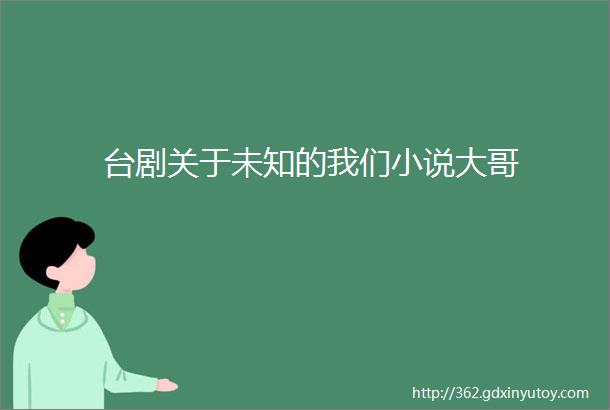 台剧关于未知的我们小说大哥

http://362.gdxinyutoy.com